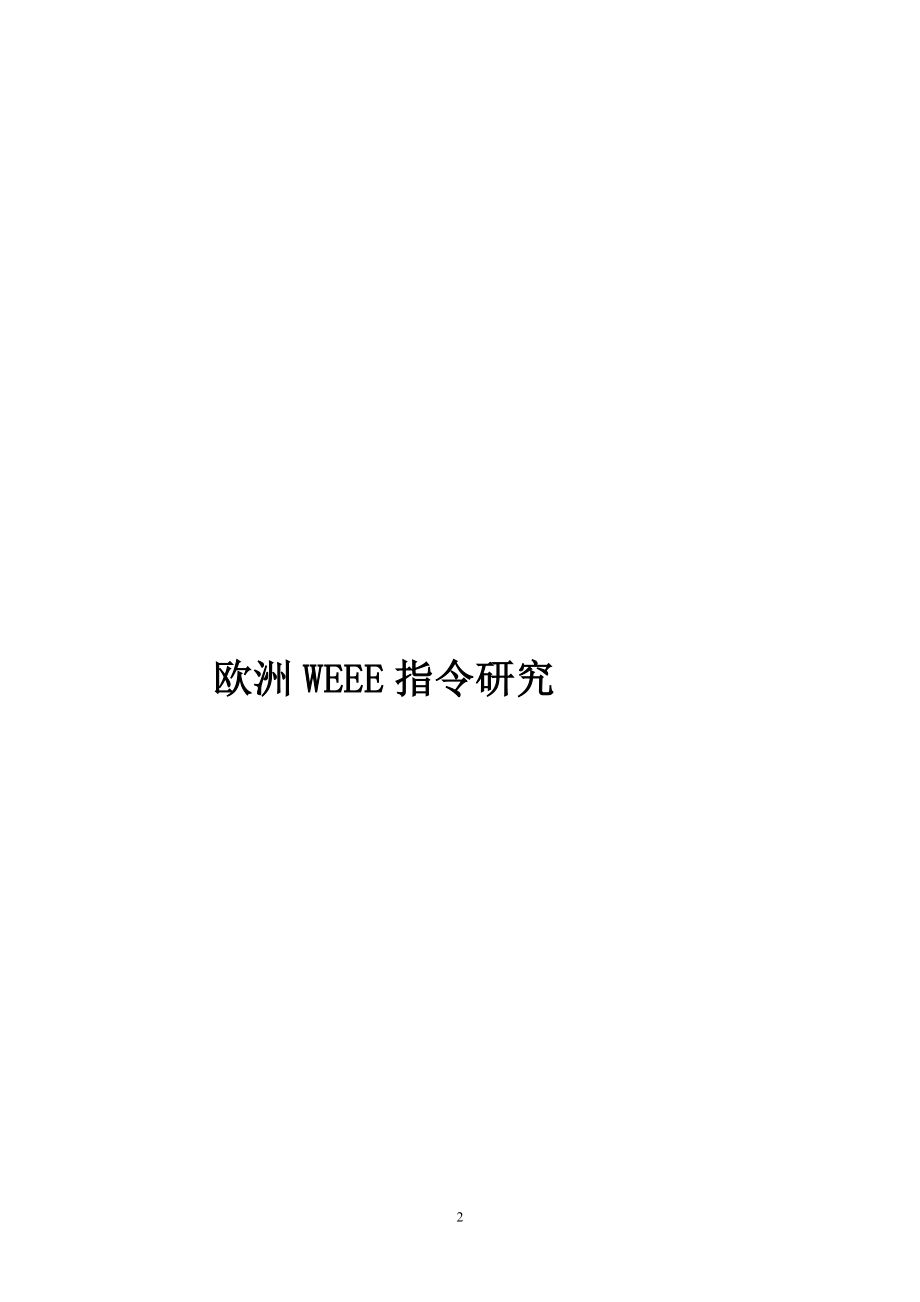 欧洲 WEEE 指令研究

2